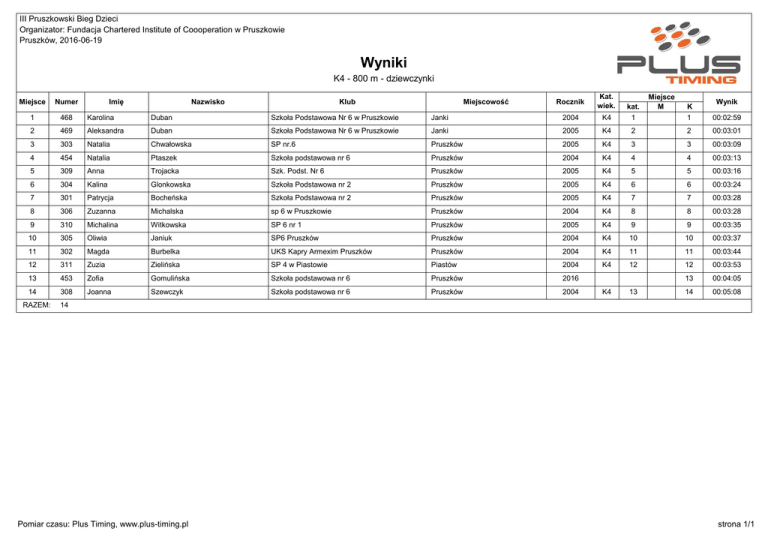 III Pruszkowski Bieg Dzieci
Organizator: Fundacja Chartered Institute of Coooperation w Pruszkowie
Pruszków, 2016-06-19

PLUS TIMING

Wyniki
K4 - 800 m - dziewczynki

| Miejsce | Numer | Imię | Nazwisko | Klub | Miejscowość | Rocznik | Kat. wiek. | Miejsce kat. | Miejsce M | Miejsce K | Wynik |
|---|---|---|---|---|---|---|---|---|---|---|---|
| 1 | 468 | Karolina | Duban | Szkoła Podstawowa Nr 6 w Pruszkowie | Janki | 2004 | K4 | 1 | | 1 | 00:02:59 |
| 2 | 469 | Aleksandra | Duban | Szkoła Podstawowa Nr 6 w Pruszkowie | Janki | 2005 | K4 | 2 | | 2 | 00:03:01 |
| 3 | 303 | Natalia | Chwałowska | SP nr.6 | Pruszków | 2005 | K4 | 3 | | 3 | 00:03:09 |
| 4 | 454 | Natalia | Ptaszek | Szkoła podstawowa nr 6 | Pruszków | 2004 | K4 | 4 | | 4 | 00:03:13 |
| 5 | 309 | Anna | Trojacka | Szk. Podst. Nr 6 | Pruszków | 2005 | K4 | 5 | | 5 | 00:03:16 |
| 6 | 304 | Kalina | Glonkowska | Szkoła Podstawowa nr 2 | Pruszków | 2005 | K4 | 6 | | 6 | 00:03:24 |
| 7 | 301 | Patrycja | Bocheńska | Szkoła Podstawowa nr 2 | Pruszków | 2005 | K4 | 7 | | 7 | 00:03:28 |
| 8 | 306 | Zuzanna | Michalska | sp 6 w Pruszkowie | Pruszków | 2004 | K4 | 8 | | 8 | 00:03:28 |
| 9 | 310 | Michalina | Witkowska | SP 6 nr 1 | Pruszków | 2005 | K4 | 9 | | 9 | 00:03:35 |
| 10 | 305 | Oliwia | Janiuk | SP6 Pruszków | Pruszków | 2004 | K4 | 10 | | 10 | 00:03:37 |
| 11 | 302 | Magda | Burbelka | UKS Kapry Armexim Pruszków | Pruszków | 2004 | K4 | 11 | | 11 | 00:03:44 |
| 12 | 311 | Zuzia | Zielińska | SP 4 w Piastowie | Piastów | 2004 | K4 | 12 | | 12 | 00:03:53 |
| 13 | 453 | Zofia | Gomulińska | Szkoła podstawowa nr 6 | Pruszków | 2016 | | | | 13 | 00:04:05 |
| 14 | 308 | Joanna | Szewczyk | Szkoła podstawowa nr 6 | Pruszków | 2004 | K4 | 13 | | 14 | 00:05:08 |

RAZEM: 14

Pomiar czasu: Plus Timing, www.plus-timing.pl
strona 1/1